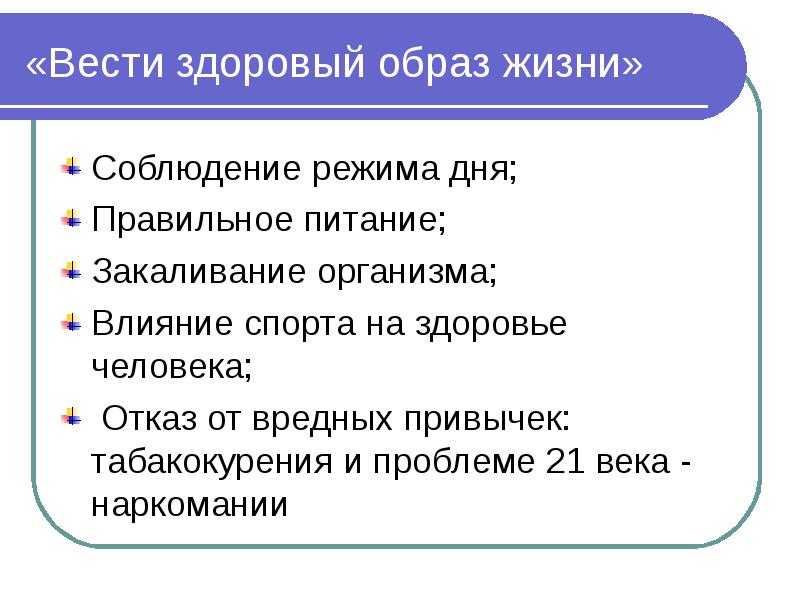 «Вести здоровый образ жизни»

Соблюдение режима дня;

Правильное питание;

Закаливание организма;

Влияние спорта на здоровье человека;

Отказ от вредных привычек: табакокурения и проблеме 21 века - наркомании